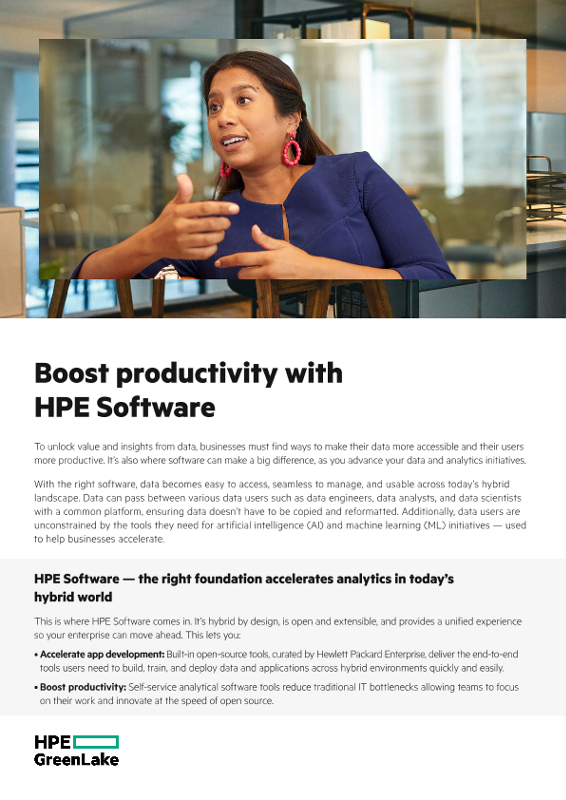 Boost productivity with HPE Software

To unlock value and insights from data, businesses must find ways to make their data more accessible and their users more productive. It's also where software can make a big difference, as you advance your data and analytics initiatives.

With the right software, data becomes easy to access, seamless to manage, and usable across today's hybrid landscape. Data can pass between various data users such as data engineers, data analysts, and data scientists with a common platform, ensuring data doesn't have to be copied and reformatted. Additionally, data users are unconstrained by the tools they need for artificial intelligence (AI) and machine learning (ML) initiatives — used to help businesses accelerate.

HPE Software — the right foundation accelerates analytics in today's hybrid world

This is where HPE Software comes in. It's hybrid by design, is open and extensible, and provides a unified experience so your enterprise can move ahead. This lets you:

• Accelerate app development: Built-in open-source tools, curated by Hewlett Packard Enterprise, deliver the end-to-end tools users need to build, train, and deploy data and applications across hybrid environments quickly and easily.

• Boost productivity: Self-service analytical software tools reduce traditional IT bottlenecks allowing teams to focus on their work and innovate at the speed of open source.

HPE GreenLake